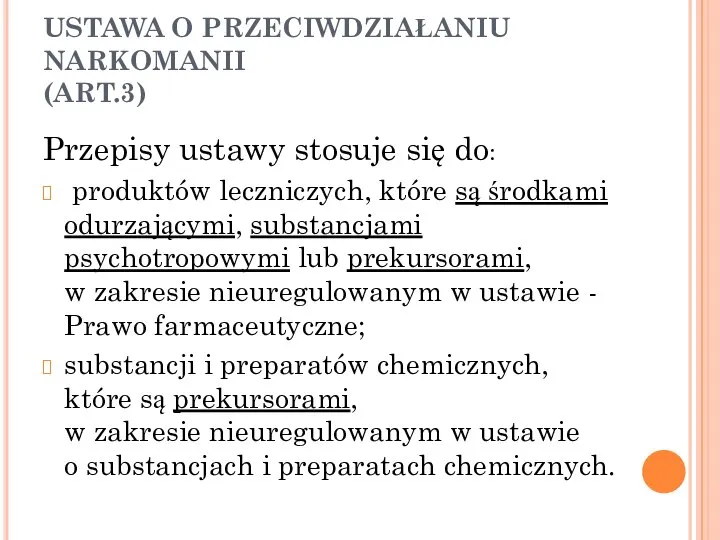 USTAWA O PRZECIWDZIAŁANIU NARKOMANII
(ART.3)

Przepisy ustawy stosuje się do:

produktów leczniczych, które są środkami odurzającymi, substancjami psychotropowymi lub prekursorami, w zakresie nieuregulowanym w ustawie - Prawo farmaceutyczne;

substancji i preparatów chemicznych, które są prekursorami, w zakresie nieuregulowanym w ustawie o substancjach i preparatach chemicznych.